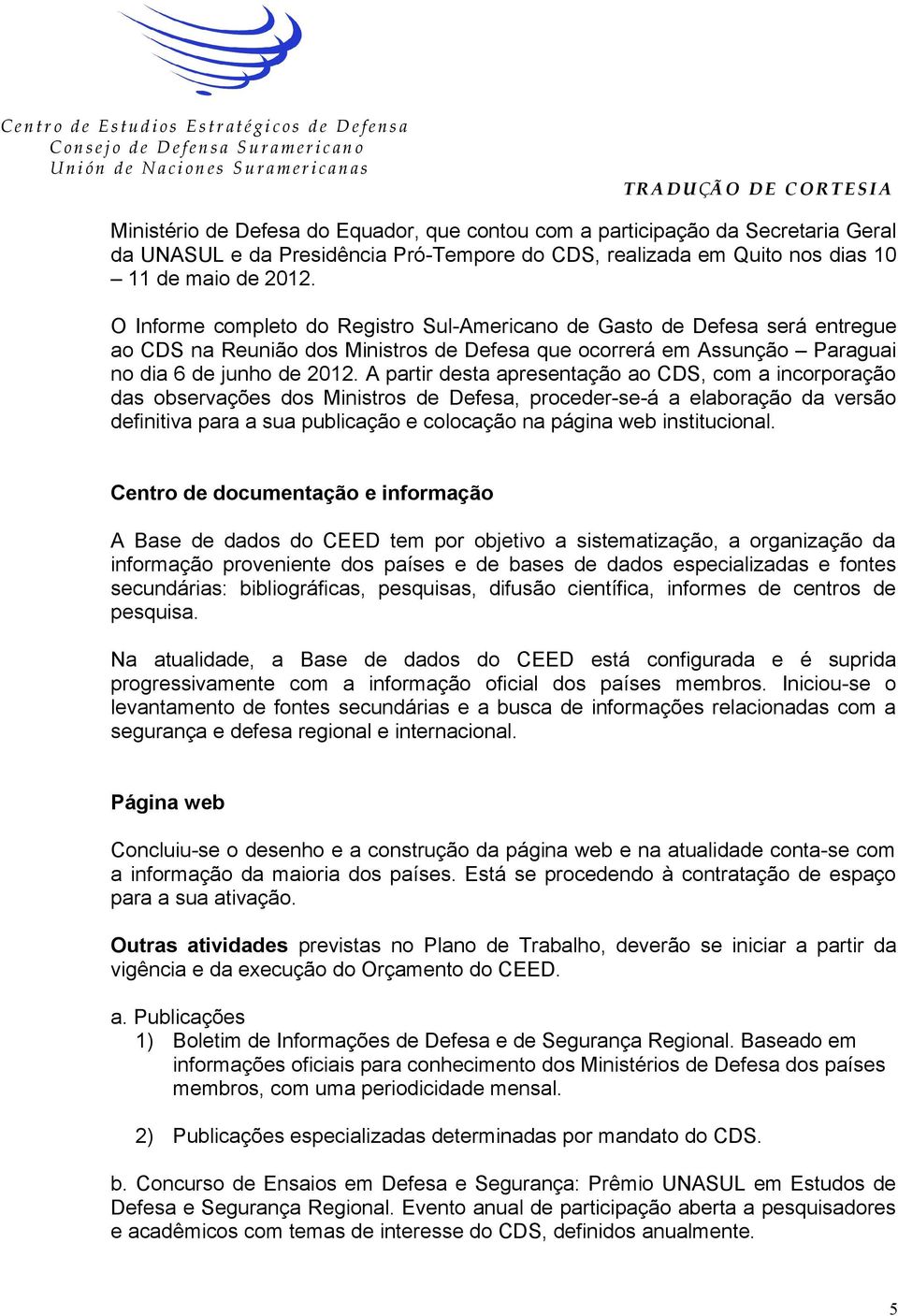 Centro de Estudios Estratégicos de Defensa
Consejo de Defensa Suramericano
Unión de Naciones Suramericanas

TRADUÇÃO DE CORTESIA

Ministério de Defesa do Equador, que contou com a participação da Secretaria Geral da UNASUL e da Presidência Pró-Tempore do CDS, realizada em Quito nos dias 10 – 11 de maio de 2012.

O Informe completo do Registro Sul-Americano de Gasto de Defesa será entregue ao CDS na Reunião dos Ministros de Defesa que ocorrerá em Assunção – Paraguai no dia 6 de junho de 2012. A partir desta apresentação ao CDS, com a incorporação das observações dos Ministros de Defesa, proceder-se-á a elaboração da versão definitiva para a sua publicação e colocação na página web institucional.

Centro de documentação e informação

A Base de dados do CEED tem por objetivo a sistematização, a organização da informação proveniente dos países e de bases de dados especializadas e fontes secundárias: bibliográficas, pesquisas, difusão científica, informes de centros de pesquisa.

Na atualidade, a Base de dados do CEED está configurada e é suprida progressivamente com a informação oficial dos países membros. Iniciou-se o levantamento de fontes secundárias e a busca de informações relacionadas com a segurança e defesa regional e internacional.

Página web

Concluiu-se o desenho e a construção da página web e na atualidade conta-se com a informação da maioria dos países. Está se procedendo à contratação de espaço para a sua ativação.

Outras atividades previstas no Plano de Trabalho, deverão se iniciar a partir da vigência e da execução do Orçamento do CEED.

a. Publicações
1) Boletim de Informações de Defesa e de Segurança Regional. Baseado em informações oficiais para conhecimento dos Ministérios de Defesa dos países membros, com uma periodicidade mensal.

2) Publicações especializadas determinadas por mandato do CDS.

b. Concurso de Ensaios em Defesa e Segurança: Prêmio UNASUL em Estudos de Defesa e Segurança Regional. Evento anual de participação aberta a pesquisadores e acadêmicos com temas de interesse do CDS, definidos anualmente.

5